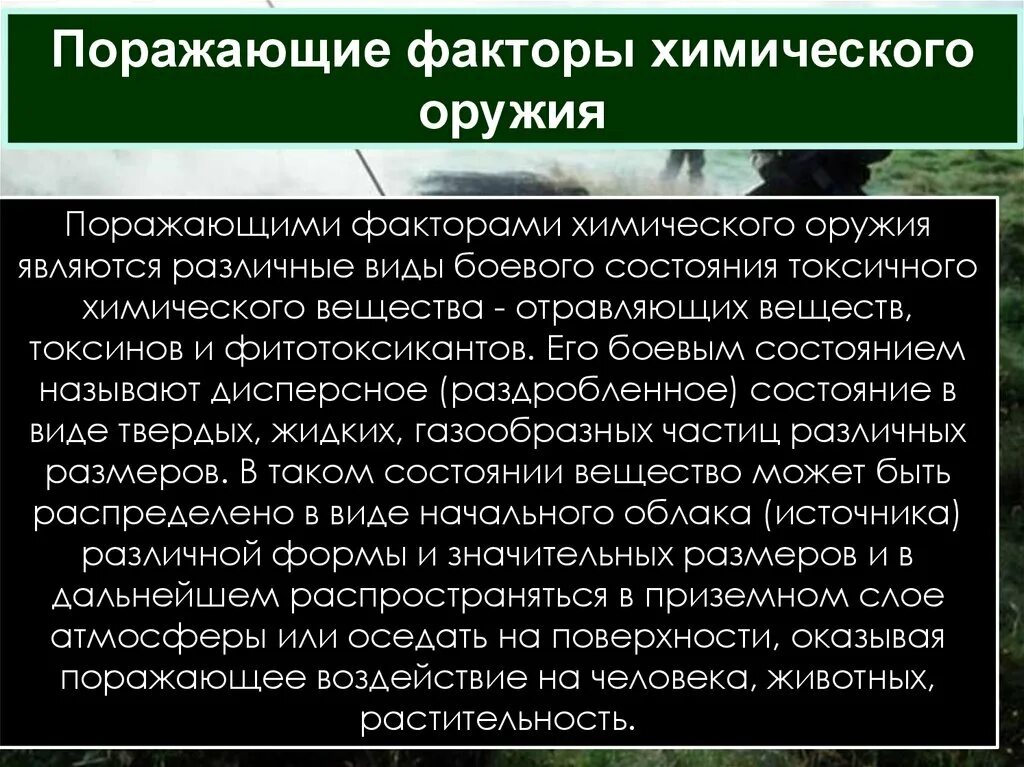 Поражающие факторы химического оружия

Поражающими факторами химического оружия являются различные виды боевого состояния токсичного химического вещества - отравляющих веществ, токсинов и фитотоксикантов. Его боевым состоянием называют дисперсное (раздробленное) состояние в виде твердых, жидких, газообразных частиц различных размеров. В таком состоянии вещество может быть распределено в виде начального облака (источника) различной формы и значительных размеров и в дальнейшем распространяться в приземном слое атмосферы или оседать на поверхности, оказывая поражающее воздействие на человека, животных, растительность.